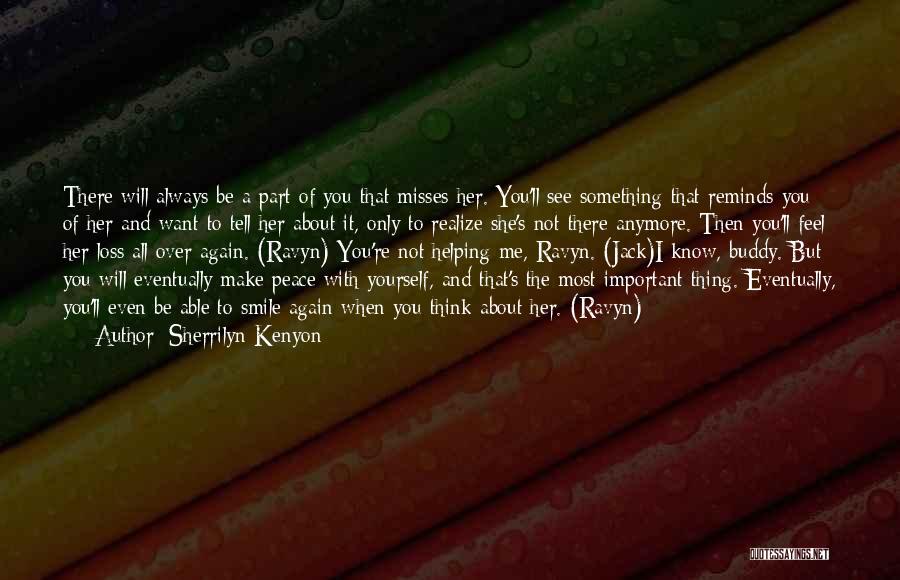 There will always be a part of you that misses her. You'll see something that reminds you of her and want to tell her about it, only to realize she's not there anymore. Then you'll feel her loss all over again. (Ravyn) You're not helping me, Ravyn. (Jack)I know, buddy. But you will eventually make peace with yourself, and that's the most important thing. Eventually, you'll even be able to smile again when you think about her. (Ravyn)

Author: Sherrilyn Kenyon

QUOTESSAYINGS.NET